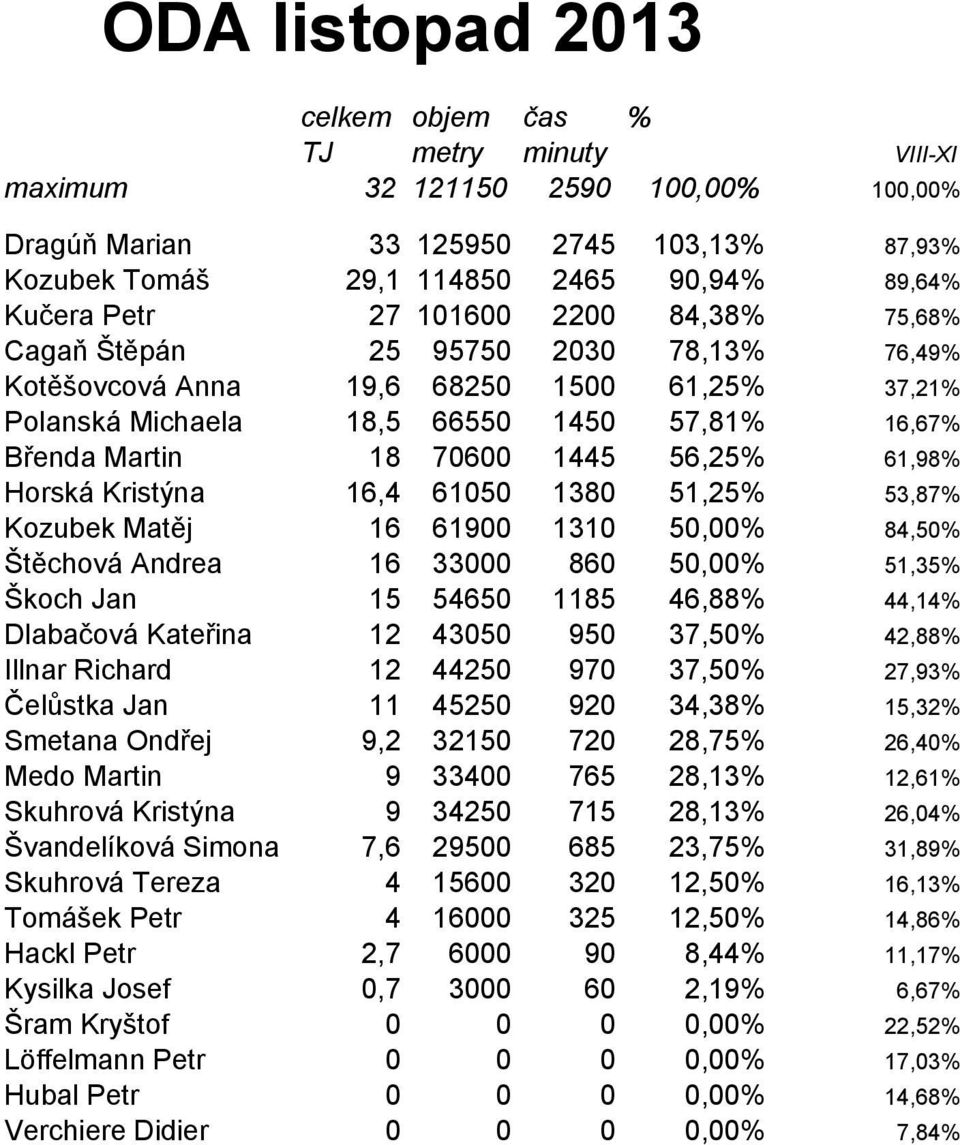 ODA listopad 2013

| | celkem TJ | objem metry | čas minuty | % | VIII-XI |
|---|---|---|---|---|---|
| maximum | 32 | 121150 | 2590 | 100,00% | 100,00% |
| Dragúň Marian | 33 | 125950 | 2745 | 103,13% | 87,93% |
| Kozubek Tomáš | 29,1 | 114850 | 2465 | 90,94% | 89,64% |
| Kučera Petr | 27 | 101600 | 2200 | 84,38% | 75,68% |
| Cagaň Štěpán | 25 | 95750 | 2030 | 78,13% | 76,49% |
| Kotěšovcová Anna | 19,6 | 68250 | 1500 | 61,25% | 37,21% |
| Polanská Michaela | 18,5 | 66550 | 1450 | 57,81% | 16,67% |
| Břenda Martin | 18 | 70600 | 1445 | 56,25% | 61,98% |
| Horská Kristýna | 16,4 | 61050 | 1380 | 51,25% | 53,87% |
| Kozubek Matěj | 16 | 61900 | 1310 | 50,00% | 84,50% |
| Štěchová Andrea | 16 | 33000 | 860 | 50,00% | 51,35% |
| Škoch Jan | 15 | 54650 | 1185 | 46,88% | 44,14% |
| Dlabačová Kateřina | 12 | 43050 | 950 | 37,50% | 42,88% |
| Illnar Richard | 12 | 44250 | 970 | 37,50% | 27,93% |
| Čelůstka Jan | 11 | 45250 | 920 | 34,38% | 15,32% |
| Smetana Ondřej | 9,2 | 32150 | 720 | 28,75% | 26,40% |
| Medo Martin | 9 | 33400 | 765 | 28,13% | 12,61% |
| Skuhrová Kristýna | 9 | 34250 | 715 | 28,13% | 26,04% |
| Švandelíková Simona | 7,6 | 29500 | 685 | 23,75% | 31,89% |
| Skuhrová Tereza | 4 | 15600 | 320 | 12,50% | 16,13% |
| Tomášek Petr | 4 | 16000 | 325 | 12,50% | 14,86% |
| Hackl Petr | 2,7 | 6000 | 90 | 8,44% | 11,17% |
| Kysilka Josef | 0,7 | 3000 | 60 | 2,19% | 6,67% |
| Šram Kryštof | 0 | 0 | 0 | 0,00% | 22,52% |
| Löffelmann Petr | 0 | 0 | 0 | 0,00% | 17,03% |
| Hubal Petr | 0 | 0 | 0 | 0,00% | 14,68% |
| Verchiere Didier | 0 | 0 | 0 | 0,00% | 7,84% |